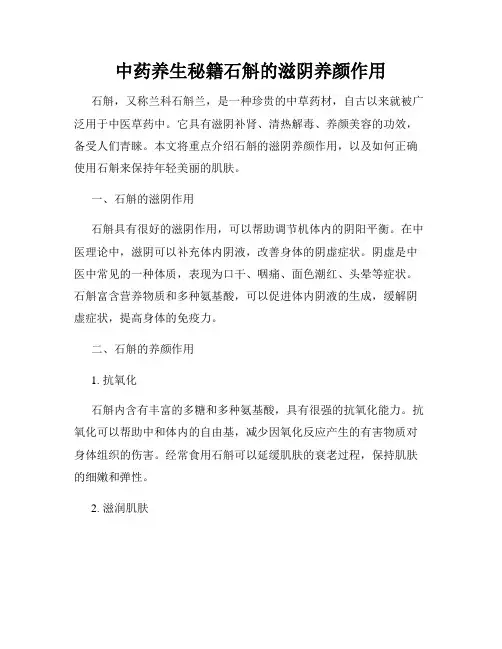 中药养生秘籍石斛的滋阴养颜作用

石斛，又称兰科石斛兰，是一种珍贵的中草药材，自古以来就被广泛用于中医草药中。它具有滋阴补肾、清热解毒、养颜美容的功效，备受人们青睐。本文将重点介绍石斛的滋阴养颜作用，以及如何正确使用石斛来保持年轻美丽的肌肤。

一、石斛的滋阴作用

石斛具有很好的滋阴作用，可以帮助调节机体内的阴阳平衡。在中医理论中，滋阴可以补充体内阴液，改善身体的阴虚症状。阴虚是中医中常见的一种体质，表现为口干、咽痛、面色潮红、头晕等症状。石斛富含营养物质和多种氨基酸，可以促进体内阴液的生成，缓解阴虚症状，提高身体的免疫力。

二、石斛的养颜作用

1. 抗氧化

石斛内含有丰富的多糖和多种氨基酸，具有很强的抗氧化能力。抗氧化可以帮助中和体内的自由基，减少因氧化反应产生的有害物质对身体组织的伤害。经常食用石斛可以延缓肌肤的衰老过程，保持肌肤的细嫩和弹性。

2. 滋润肌肤